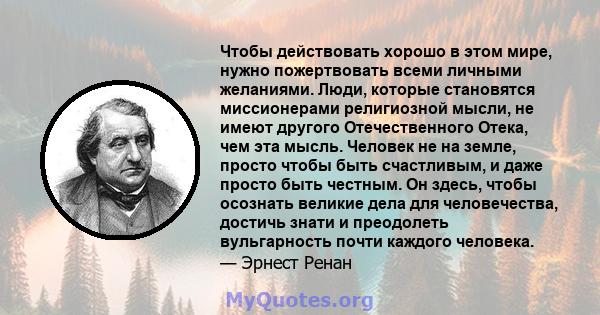 Чтобы действовать хорошо в этом мире, нужно пожертвовать всеми личными желаниями. Люди, которые становятся миссионерами религиозной мысли, не имеют другого Отечественного Отека, чем эта мысль. Человек не на земле, просто чтобы быть счастливым, и даже просто быть честным. Он здесь, чтобы осознать великие дела для человечества, достичь знати и преодолеть вульгарность почти каждого человека.
— Эрнест Ренан

MyQuotes.org